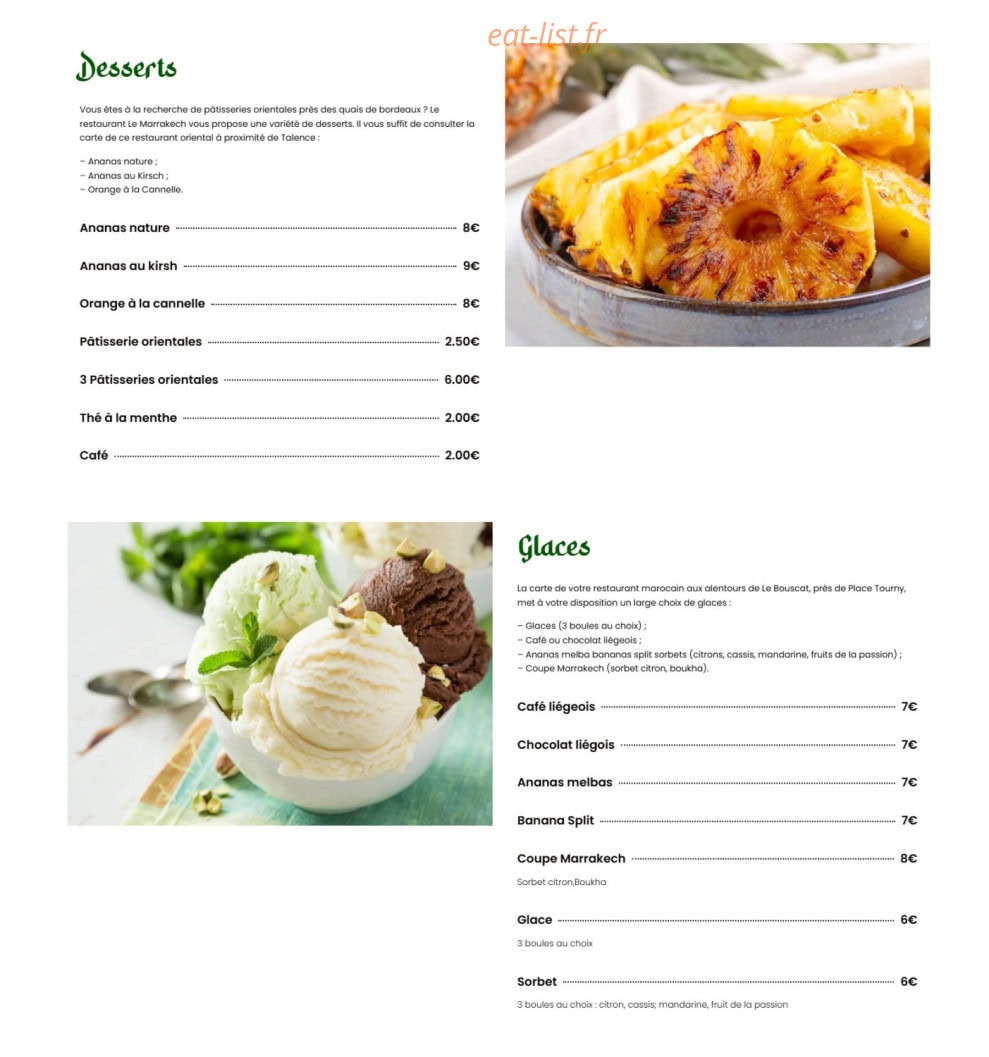 eat-list.fr

Desserts

Vous êtes à la recherche de pâtisseries orientales près des quais de bordeaux ? Le restaurant Le Marrakech vous propose une variété de desserts. Il vous suffit de consulter la carte de ce restaurant oriental à proximité de Talence :

– Ananas nature ;
– Ananas au Kirsch ;
– Orange à la Cannelle.

Ananas nature 8€

Ananas au kirsh 9€

Orange à la cannelle 8€

Pâtisserie orientales 2.50€

3 Pâtisseries orientales 6.00€

Thé à la menthe 2.00€

Café 2.00€

Glaces

La carte de votre restaurant marocain aux alentours de Le Bouscat, près de Place Tourny, met à votre disposition un large choix de glaces :

– Glaces (3 boules au choix) ;
– Café ou chocolat liégeois ;
– Ananas melba bananas split sorbets (citrons, cassis, mandarine, fruits de la passion) ;
– Coupe Marrakech (sorbet citron, boukha).

Café liégeois 7€

Chocolat liégois 7€

Ananas melbas 7€

Banana Split 7€

Coupe Marrakech 8€

Sorbet citron,Boukha

Glace 6€

3 boules au choix

Sorbet 6€

3 boules au choix : citron, cassis; mandarine, fruit de la passion